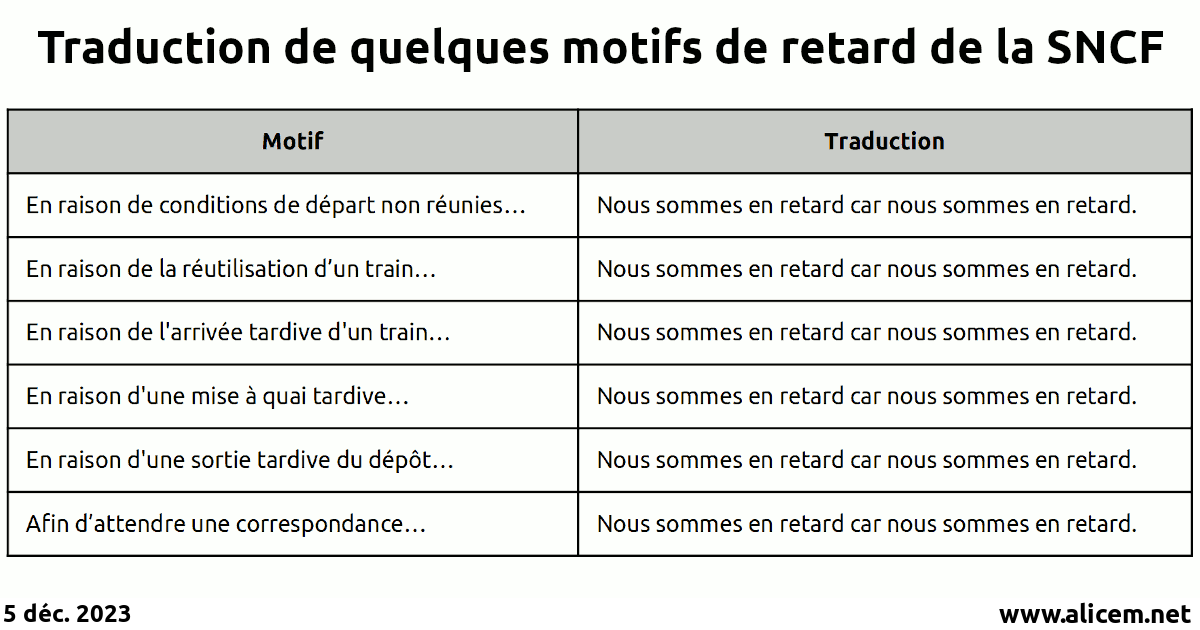 Traduction de quelques motifs de retard de la SNCF

| Motif | Traduction |
|---|---|
| En raison de conditions de départ non réunies… | Nous sommes en retard car nous sommes en retard. |
| En raison de la réutilisation d’un train… | Nous sommes en retard car nous sommes en retard. |
| En raison de l'arrivée tardive d'un train… | Nous sommes en retard car nous sommes en retard. |
| En raison d'une mise à quai tardive… | Nous sommes en retard car nous sommes en retard. |
| En raison d'une sortie tardive du dépôt… | Nous sommes en retard car nous sommes en retard. |
| Afin d’attendre une correspondance… | Nous sommes en retard car nous sommes en retard. |

5 déc. 2023

www.alicem.net